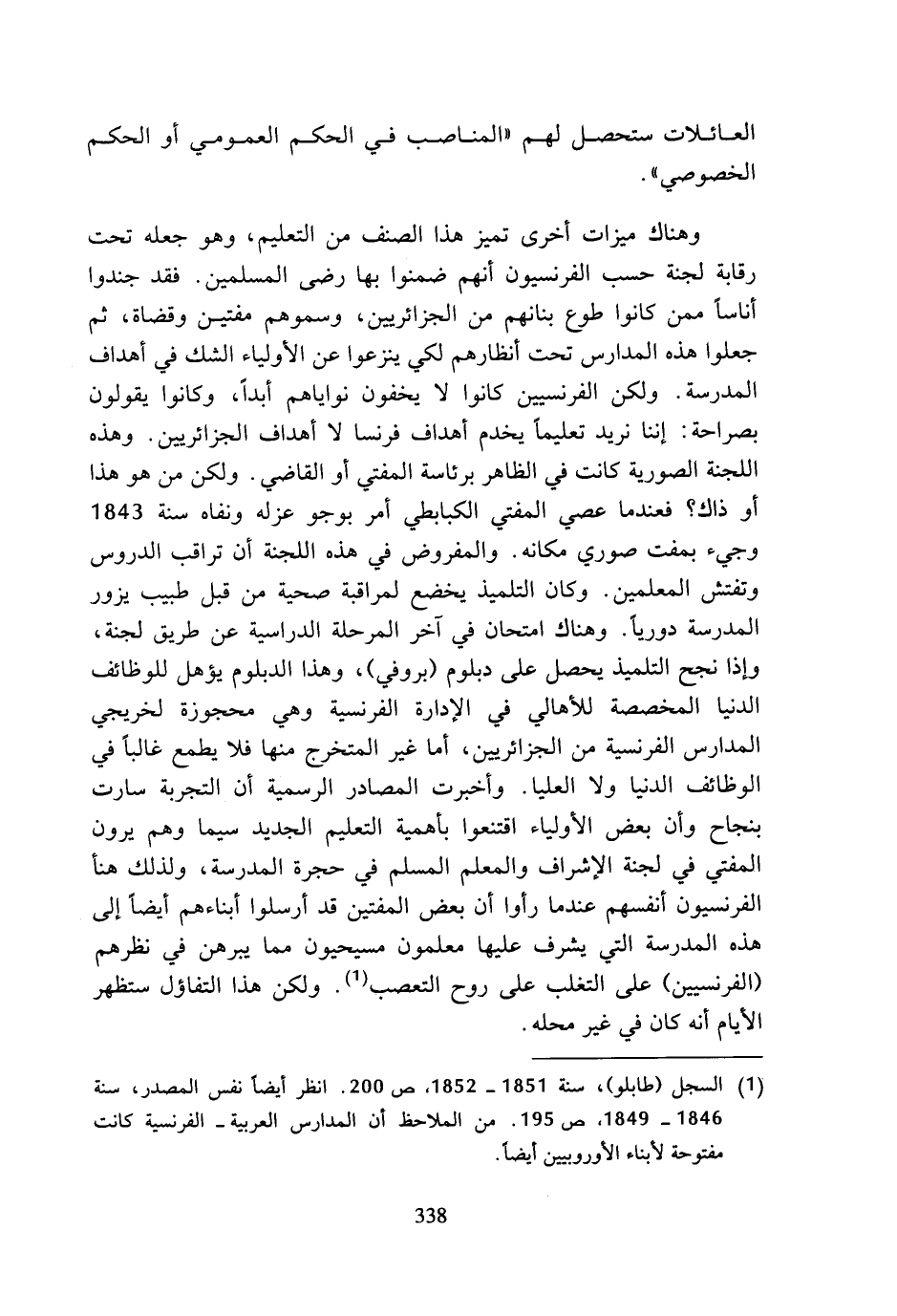 العائلات ستحصل لهم «المناصب في الحكم العمومي أو الحكم الخصوصي».

وهناك ميزات أخرى تميز هذا الصنف من التعليم، وهو جعله تحت رقابة لجنة حسب الفرنسيون أنهم ضمنوا بها رضى المسلمين. فقد جندوا أناساً ممن كانوا طوع بنانهم من الجزائريين، وسموهم مفتين وقضاة، ثم جعلوا هذه المدارس تحت أنظارهم لكي ينزعوا عن الأولياء الشك في أهداف المدرسة. ولكن الفرنسيين كانوا لا يخفون نواياهم أبداً، وكانوا يقولون بصراحة: إننا نريد تعليماً يخدم أهداف فرنسا لا أهداف الجزائريين. وهذه اللجنة الصورية كانت في الظاهر برئاسة المفتي أو القاضي. ولكن من هو هذا أو ذاك؟ فعندما عصي المفتي الكبابطي أمر بوجو عزله ونفاه سنة 1843 وجيء بمفت صوري مكانه. والمفروض في هذه اللجنة أن تراقب الدروس وتفتش المعلمين. وكان التلميذ يخضع لمراقبة صحية من قبل طبيب يزور المدرسة دورياً. وهناك امتحان في آخر المرحلة الدراسية عن طريق لجنة، وإذا نجح التلميذ يحصل على دبلوم (بروفي)، وهذا الدبلوم يؤهل للوظائف الدنيا المخصصة للأهالي في الإدارة الفرنسية وهي محجوزة لخريجي المدارس الفرنسية من الجزائريين، أما غير المتخرج منها فلا يطمع غالباً في الوظائف الدنيا ولا العليا. وأخبرت المصادر الرسمية أن التجربة سارت بنجاح وأن بعض الأولياء اقتنعوا بأهمية التعليم الجديد سيما وهم يرون المفتي في لجنة الإشراف والمعلم المسلم في حجرة المدرسة، ولذلك هنأ الفرنسيون أنفسهم عندما رأوا أن بعض المفتين قد أرسلوا أبناءهم أيضاً إلى هذه المدرسة التي يشرف عليها معلمون مسيحيون مما يبرهن في نظرهم (الفرنسيين) على التغلب على روح التعصب$^{(1)}$. ولكن هذا التفاؤل ستظهر الأيام أنه كان في غير محله.

(1) السجل (طابلو)، سنة 1851 ـ 1852، ص 200. انظر أيضاً نفس المصدر، سنة 1846 ـ 1849، ص 195. من الملاحظ أن المدارس العربية ـ الفرنسية كانت مفتوحة لأبناء الأوروبيين أيضاً.

338